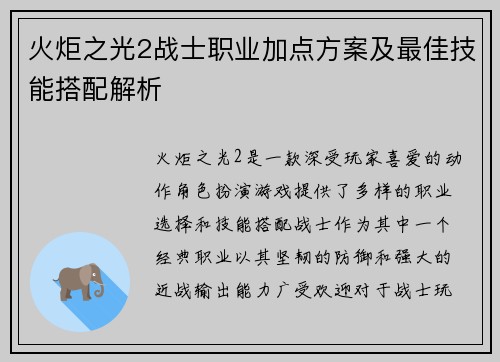 火炬之光2战士职业加点方案及最佳技能搭配解析

火炬之光2是一款深受玩家喜爱的动作角色扮演游戏提供了多样的职业选择和技能搭配战士作为其中一个经典职业以其坚韧的防御和强大的近战输出能力广受欢迎对于战士玩